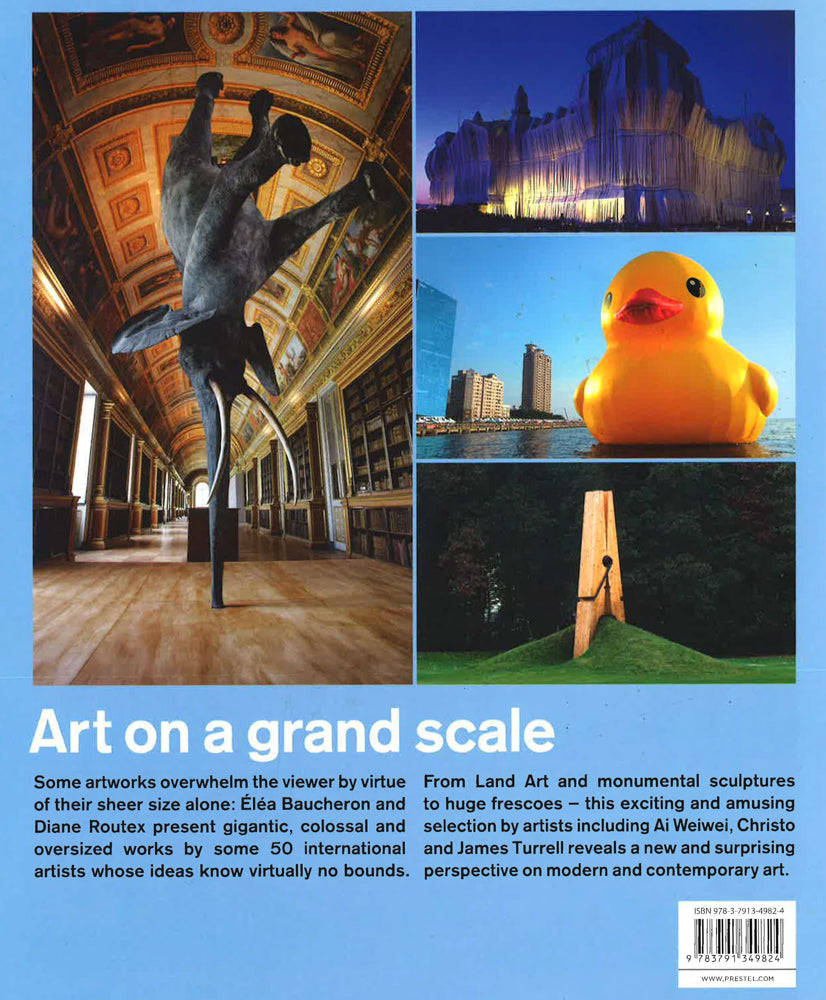 Art on a grand scale

Some artworks overwhelm the viewer by virtue of their sheer size alone: Éléa Baucheron and Diane Routex present gigantic, colossal and oversized works by some 50 international artists whose ideas know virtually no bounds.

From Land Art and monumental sculptures to huge frescoes – this exciting and amusing selection by artists including Ai Weiwei, Christo and James Turrell reveals a new and surprising perspective on modern and contemporary art.

ISBN 978-3-7913-4982-4

9 783791 349824

WWW.PRESTEL.COM